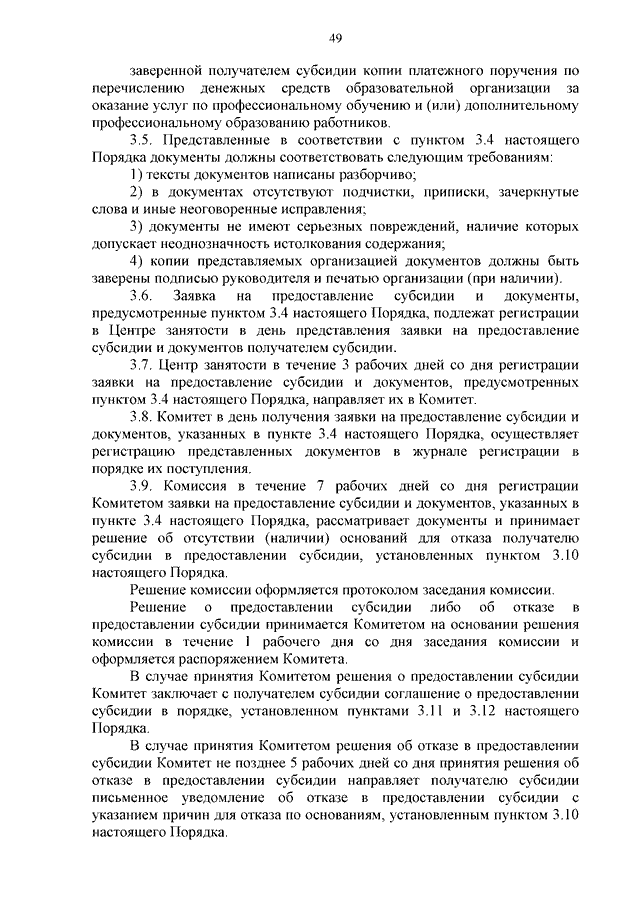 49

заверенной получателем субсидии копии платежного поручения по перечислению денежных средств образовательной организации за оказание услуг по профессиональному обучению и (или) дополнительному профессиональному образованию работников.

3.5. Представленные в соответствии с пунктом 3.4 настоящего Порядка документы должны соответствовать следующим требованиям:

1) тексты документов написаны разборчиво;

2) в документах отсутствуют подчистки, приписки, зачеркнутые слова и иные неоговоренные исправления;

3) документы не имеют серьезных повреждений, наличие которых допускает неоднозначность истолкования содержания;

4) копии представляемых организацией документов должны быть заверены подписью руководителя и печатью организации (при наличии).

3.6. Заявка на предоставление субсидии и документы, предусмотренные пунктом 3.4 настоящего Порядка, подлежат регистрации в Центре занятости в день представления заявки на предоставление субсидии и документов получателем субсидии.

3.7. Центр занятости в течение 3 рабочих дней со дня регистрации заявки на предоставление субсидии и документов, предусмотренных пунктом 3.4 настоящего Порядка, направляет их в Комитет.

3.8. Комитет в день получения заявки на предоставление субсидии и документов, указанных в пункте 3.4 настоящего Порядка, осуществляет регистрацию представленных документов в журнале регистрации в порядке их поступления.

3.9. Комиссия в течение 7 рабочих дней со дня регистрации Комитетом заявки на предоставление субсидии и документов, указанных в пункте 3.4 настоящего Порядка, рассматривает документы и принимает решение об отсутствии (наличии) оснований для отказа получателю субсидии в предоставлении субсидии, установленных пунктом 3.10 настоящего Порядка.

Решение комиссии оформляется протоколом заседания комиссии.

Решение о предоставлении субсидии либо об отказе в предоставлении субсидии принимается Комитетом на основании решения комиссии в течение 1 рабочего дня со дня заседания комиссии и оформляется распоряжением Комитета.

В случае принятия Комитетом решения о предоставлении субсидии Комитет заключает с получателем субсидии соглашение о предоставлении субсидии в порядке, установленном пунктами 3.11 и 3.12 настоящего Порядка.

В случае принятия Комитетом решения об отказе в предоставлении субсидии Комитет не позднее 5 рабочих дней со дня принятия решения об отказе в предоставлении субсидии направляет получателю субсидии письменное уведомление об отказе в предоставлении субсидии с указанием причин для отказа по основаниям, установленным пунктом 3.10 настоящего Порядка.